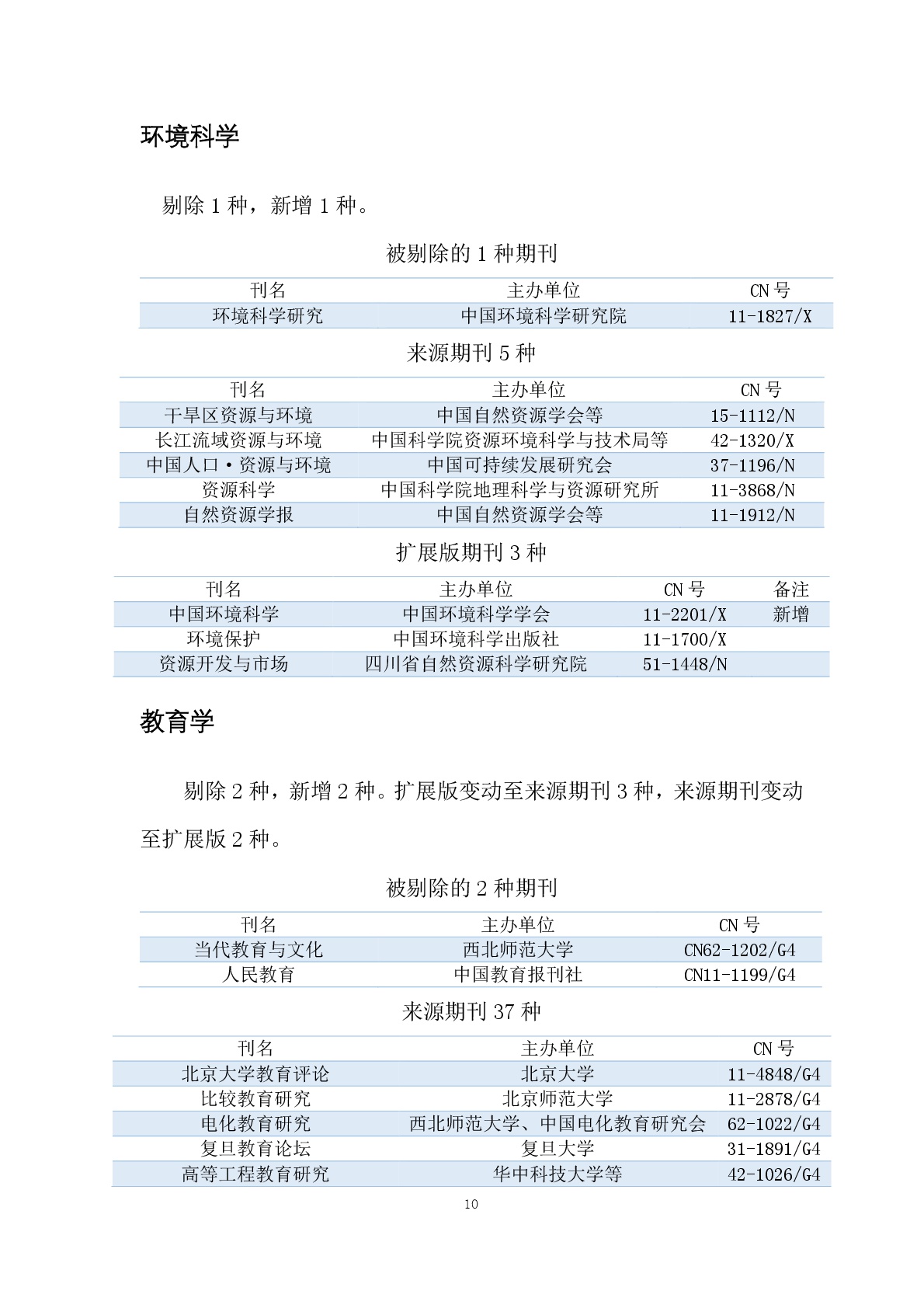 环境科学

剔除 1 种，新增 1 种。

被剔除的 1 种期刊

| 刊名 | 主办单位 | CN 号 |
|---|---|---|
| 环境科学研究 | 中国环境科学研究院 | 11-1827/X |

来源期刊 5 种

| 刊名 | 主办单位 | CN 号 |
|---|---|---|
| 干旱区资源与环境 | 中国自然资源学会等 | 15-1112/N |
| 长江流域资源与环境 | 中国科学院资源环境科学与技术局等 | 42-1320/X |
| 中国人口·资源与环境 | 中国可持续发展研究会 | 37-1196/N |
| 资源科学 | 中国科学院地理科学与资源研究所 | 11-3868/N |
| 自然资源学报 | 中国自然资源学会等 | 11-1912/N |

扩展版期刊 3 种

| 刊名 | 主办单位 | CN 号 | 备注 |
|---|---|---|---|
| 中国环境科学 | 中国环境科学学会 | 11-2201/X | 新增 |
| 环境保护 | 中国环境科学出版社 | 11-1700/X | |
| 资源开发与市场 | 四川省自然资源科学研究院 | 51-1448/N | |

教育学

剔除 2 种，新增 2 种。扩展版变动至来源期刊 3 种，来源期刊变动至扩展版 2 种。

被剔除的 2 种期刊

| 刊名 | 主办单位 | CN 号 |
|---|---|---|
| 当代教育与文化 | 西北师范大学 | CN62-1202/G4 |
| 人民教育 | 中国教育报刊社 | CN11-1199/G4 |

来源期刊 37 种

| 刊名 | 主办单位 | CN 号 |
|---|---|---|
| 北京大学教育评论 | 北京大学 | 11-4848/G4 |
| 比较教育研究 | 北京师范大学 | 11-2878/G4 |
| 电化教育研究 | 西北师范大学、中国电化教育研究会 | 62-1022/G4 |
| 复旦教育论坛 | 复旦大学 | 31-1891/G4 |
| 高等工程教育研究 | 华中科技大学等 | 42-1026/G4 |

10